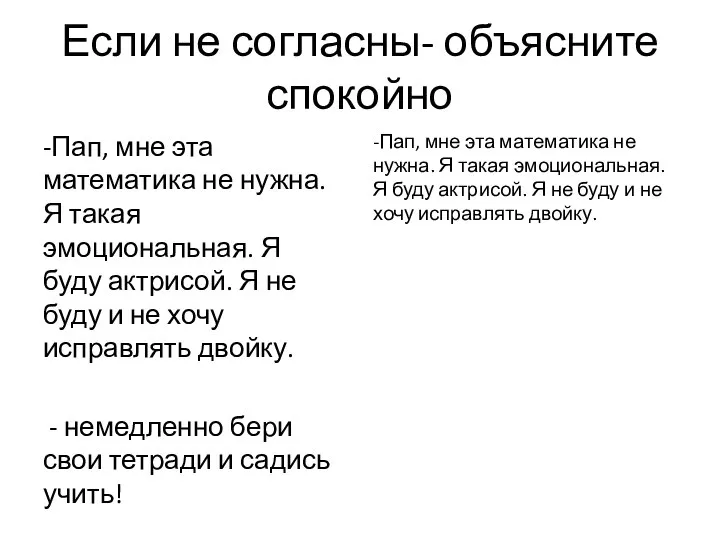 Если не согласны- объясните спокойно

-Пап, мне эта математика не нужна. Я такая эмоциональная. Я буду актрисой. Я не буду и не хочу исправлять двойку.

- немедленно бери свои тетради и садись учить!

-Пап, мне эта математика не нужна. Я такая эмоциональная. Я буду актрисой. Я не буду и не хочу исправлять двойку.